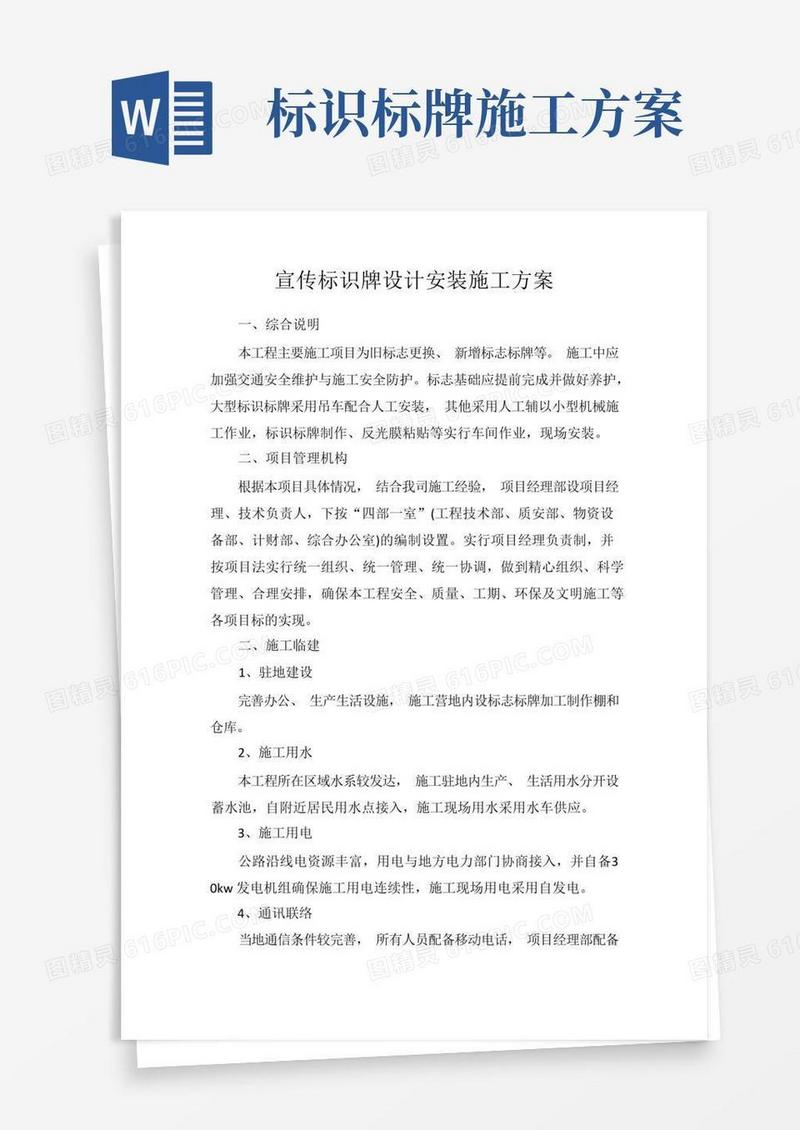 W

标识标牌施工方案

宣传标识牌设计安装施工方案

一、综合说明

本工程主要施工项目为旧标志更换、 新增标志标牌等。 施工中应加强交通安全维护与施工安全防护。标志基础应提前完成并做好养护，大型标识标牌采用吊车配合人工安装， 其他采用人工辅以小型机械施工作业，标识标牌制作、反光膜粘贴等实行车间作业，现场安装。

二、项目管理机构

根据本项目具体情况， 结合我司施工经验， 项目经理部设项目经理、技术负责人，下按“四部一室”(工程技术部、质安部、物资设备部、计财部、综合办公室)的编制设置。实行项目经理负责制，并按项目法实行统一组织、统一管理、统一协调，做到精心组织、科学管理、合理安排，确保本工程安全、质量、工期、环保及文明施工等各项目标的实现。

二、施工临建

1、驻地建设

完善办公、 生产生活设施， 施工营地内设标志标牌加工制作棚和仓库。

2、施工用水

本工程所在区域水系较发达， 施工驻地内生产、 生活用水分开设蓄水池，自附近居民用水点接入，施工现场用水采用水车供应。

3、施工用电

公路沿线电资源丰富，用电与地方电力部门协商接入，并自备30kw 发电机组确保施工用电连续性，施工现场用电采用自发电。

4、通讯联络

当地通信条件较完善， 所有人员配备移动电话， 项目经理部配备

图精灵 616PIC.COM